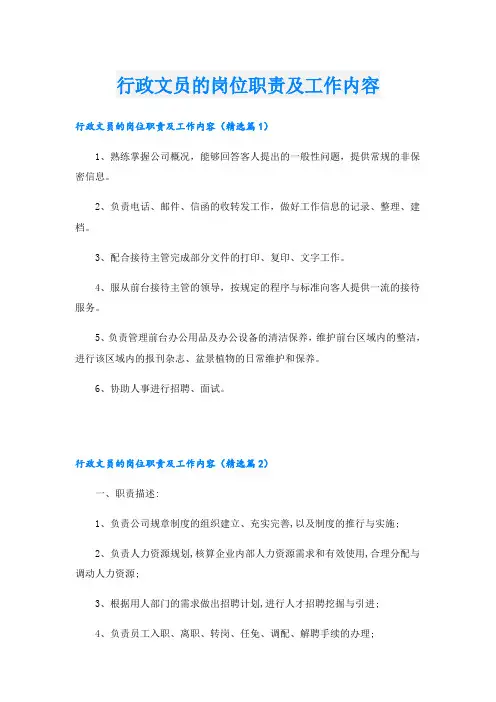 行政文员的岗位职责及工作内容

行政文员的岗位职责及工作内容（精选篇1）

1、熟练掌握公司概况，能够回答客人提出的一般性问题，提供常规的非保密信息。

2、负责电话、邮件、信函的收转发工作，做好工作信息的记录、整理、建档。

3、配合接待主管完成部分文件的打印、复印、文字工作。

4、服从前台接待主管的领导，按规定的程序与标准向客人提供一流的接待服务。

5、负责管理前台办公用品及办公设备的清洁保养，维护前台区域内的整洁，进行该区域内的报刊杂志、盆景植物的日常维护和保养。

6、协助人事进行招聘、面试。

行政文员的岗位职责及工作内容（精选篇2）

一、职责描述：

1、负责公司规章制度的组织建立、充实完善，以及制度的推行与实施；

2、负责人力资源规划，核算企业内部人力资源需求和有效使用，合理分配与调动人力资源；

3、根据用人部门的需求做出招聘计划，进行人才招聘挖掘与引进；

4、负责员工入职、离职、转岗、任免、调配、解聘手续的办理；